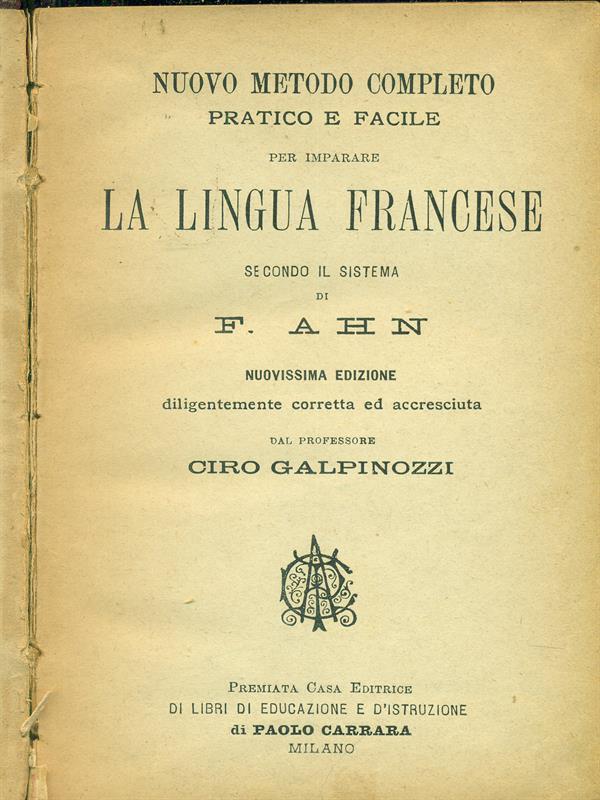 NUOVO METODO COMPLETO
PRATICO E FACILE
PER IMPARARE
LA LINGUA FRANCESE
SECONDO IL SISTEMA
DI
F. AHN
NUOVISSIMA EDIZIONE
diligentemente corretta ed accresciuta
DAL PROFESSORE
CIRO GALPINOZZI

PREMIATA CASA EDITRICE
DI LIBRI DI EDUCAZIONE E D'ISTRUZIONE
di PAOLO CARRARA
MILANO